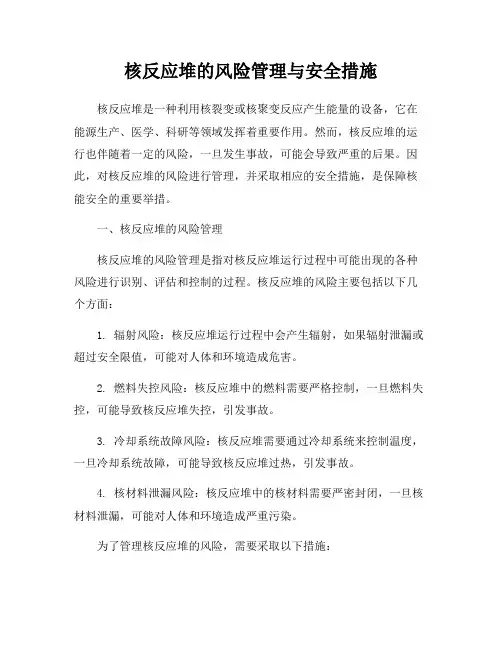 核反应堆的风险管理与安全措施

核反应堆是一种利用核裂变或核聚变反应产生能量的设备，它在能源生产、医学、科研等领域发挥着重要作用。然而，核反应堆的运行也伴随着一定的风险，一旦发生事故，可能会导致严重的后果。因此，对核反应堆的风险进行管理，并采取相应的安全措施，是保障核能安全的重要举措。

一、核反应堆的风险管理

核反应堆的风险管理是指对核反应堆运行过程中可能出现的各种风险进行识别、评估和控制的过程。核反应堆的风险主要包括以下几个方面：

1. 辐射风险：核反应堆运行过程中会产生辐射，如果辐射泄漏或超过安全限值，可能对人体和环境造成危害。

2. 燃料失控风险：核反应堆中的燃料需要严格控制，一旦燃料失控，可能导致核反应堆失控，引发事故。

3. 冷却系统故障风险：核反应堆需要通过冷却系统来控制温度，一旦冷却系统故障，可能导致核反应堆过热，引发事故。

4. 核材料泄漏风险：核反应堆中的核材料需要严密封闭，一旦核材料泄漏，可能对人体和环境造成严重污染。

为了管理核反应堆的风险，需要采取以下措施：